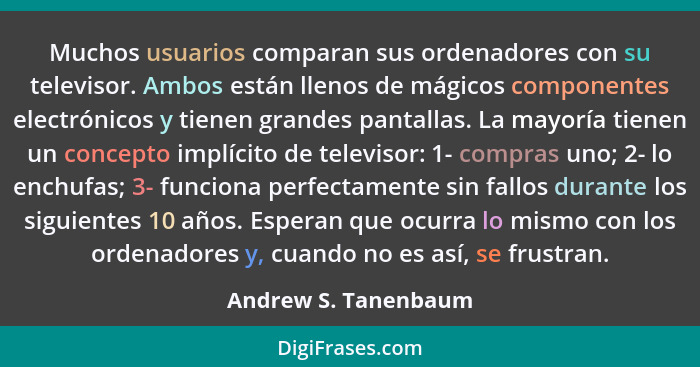 Muchos usuarios comparan sus ordenadores con su televisor. Ambos están llenos de mágicos componentes electrónicos y tienen grandes pantallas. La mayoría tienen un concepto implícito de televisor: 1- compras uno; 2- lo enchufas; 3- funciona perfectamente sin fallos durante los siguientes 10 años. Esperan que ocurra lo mismo con los ordenadores y, cuando no es así, se frustran.

Andrew S. Tanenbaum

DigiFrases.com